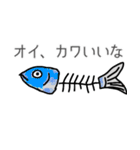 オイ、カワいいな